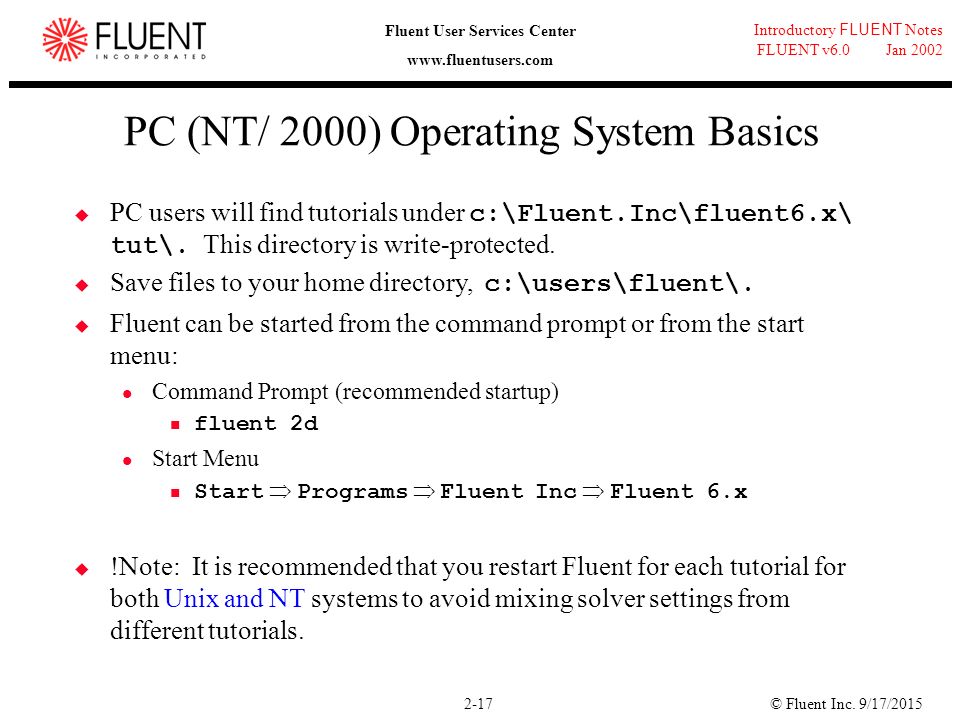 FLUENT
INCORPORATED

Fluent User Services Center
www.fluentusers.com

Introductory FLUENT Notes
FLUENT v6.0 Jan 2002

PC (NT/ 2000) Operating System Basics

PC users will find tutorials under c:\Fluent.Inc\fluent6.x\tut\. This directory is write-protected.

Save files to your home directory, c:\users\fluent\.

Fluent can be started from the command prompt or from the start menu:

Command Prompt (recommended startup)

fluent 2d

Start Menu

Start $\Rightarrow$ Programs $\Rightarrow$ Fluent Inc $\Rightarrow$ Fluent 6.x

!Note: It is recommended that you restart Fluent for each tutorial for both Unix and NT systems to avoid mixing solver settings from different tutorials.

2-17

© Fluent Inc. 9/17/2015